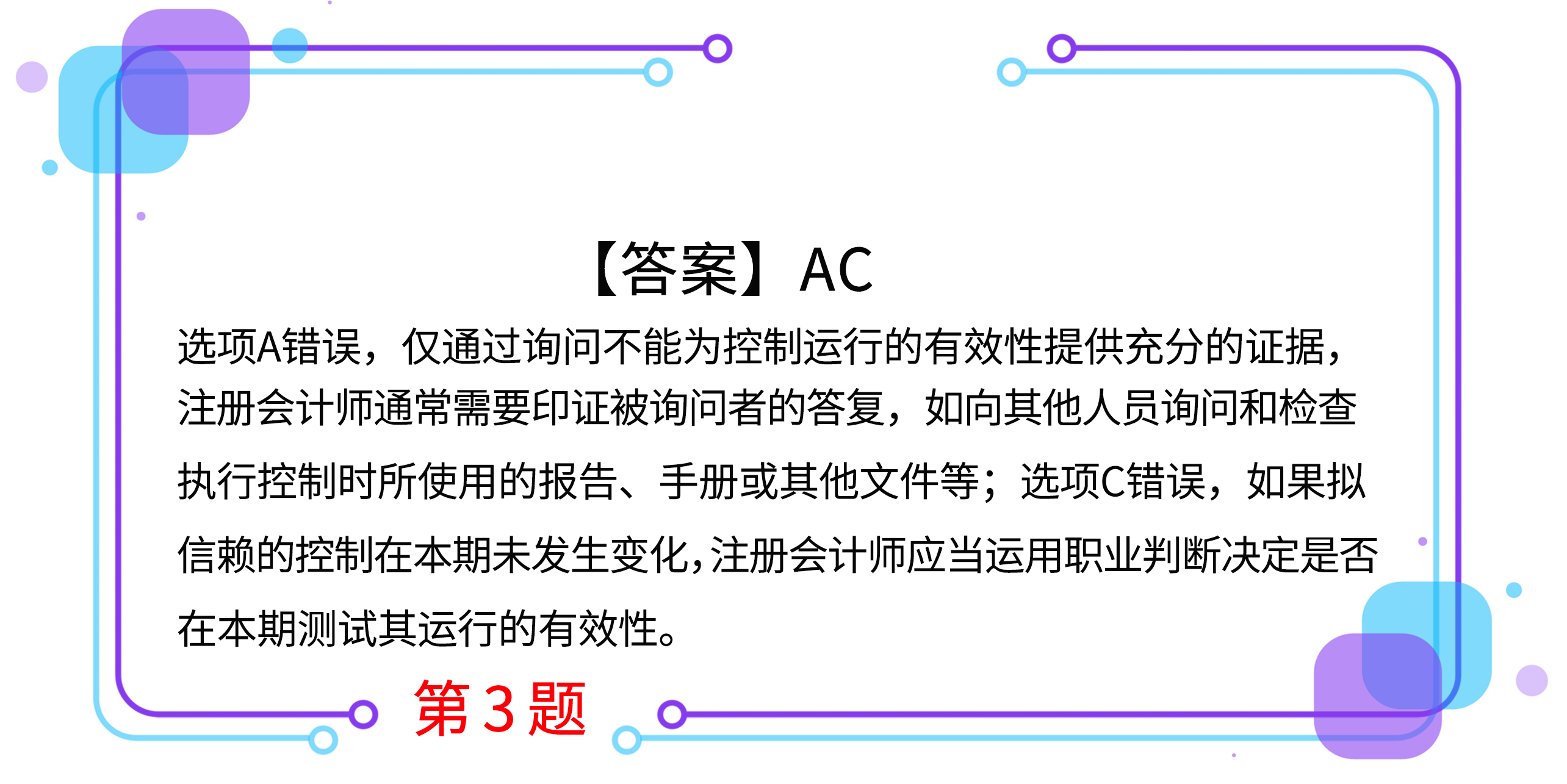 【答案】AC

选项A错误，仅通过询问不能为控制运行的有效性提供充分的证据，注册会计师通常需要印证被询问者的答复，如向其他人员询问和检查执行控制时所使用的报告、手册或其他文件等；选项C错误，如果拟信赖的控制在本期未发生变化，注册会计师应当运用职业判断决定是否在本期测试其运行的有效性。

第3题